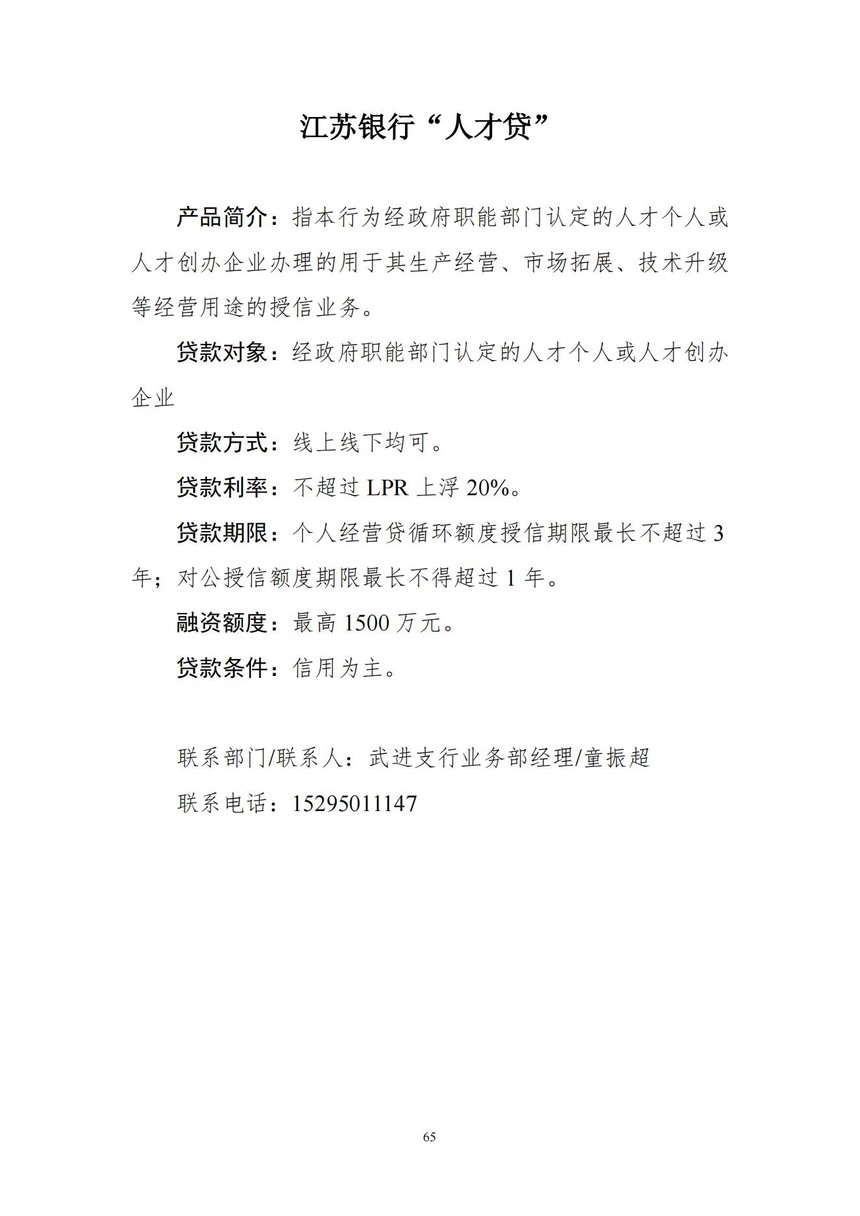 江苏银行“人才贷”

产品简介：指本行为经政府职能部门认定的人才个人或人才创办企业办理的用于其生产经营、市场拓展、技术升级等经营用途的授信业务。

贷款对象：经政府职能部门认定的人才个人或人才创办企业

贷款方式：线上线下均可。

贷款利率：不超过 LPR 上浮 20%。

贷款期限：个人经营贷循环额度授信期限最长不超过 3 年；对公授信额度期限最长不得超过 1 年。

融资额度：最高 1500 万元。

贷款条件：信用为主。

联系部门/联系人：武进支行业务部经理/童振超

联系电话：15295011147

65